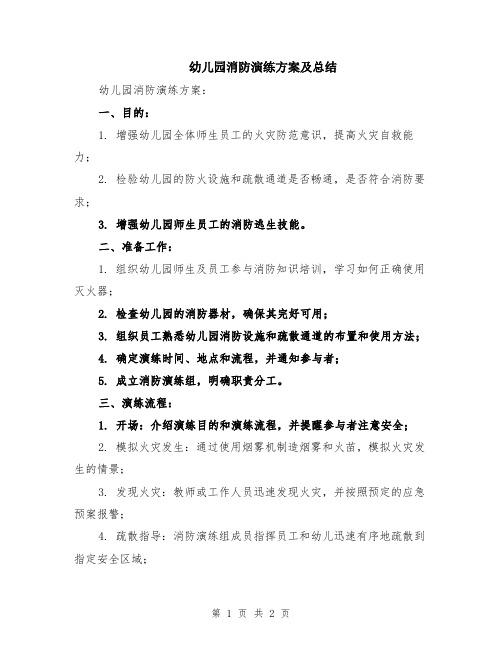 幼儿园消防演练方案及总结

幼儿园消防演练方案：

一、目的：

1. 增强幼儿园全体师生员工的火灾防范意识，提高火灾自救能力；

2. 检验幼儿园的防火设施和疏散通道是否畅通，是否符合消防要求；

3. 增强幼儿园师生员工的消防逃生技能。

二、准备工作：

1. 组织幼儿园师生及员工参与消防知识培训，学习如何正确使用灭火器；

2. 检查幼儿园的消防器材，确保其完好可用；

3. 组织员工熟悉幼儿园消防设施和疏散通道的布置和使用方法；

4. 确定演练时间、地点和流程，并通知参与者；

5. 成立消防演练组，明确职责分工。

三、演练流程：

1. 开场：介绍演练目的和演练流程，并提醒参与者注意安全；

2. 模拟火灾发生：通过使用烟雾机制造烟雾和火苗，模拟火灾发生的情景；

3. 发现火灾：教师或工作人员迅速发现火灾，并按照预定的应急预案报警；

4. 疏散指导：消防演练组成员指挥员工和幼儿迅速有序地疏散到指定安全区域；

第 1 页 共 2 页